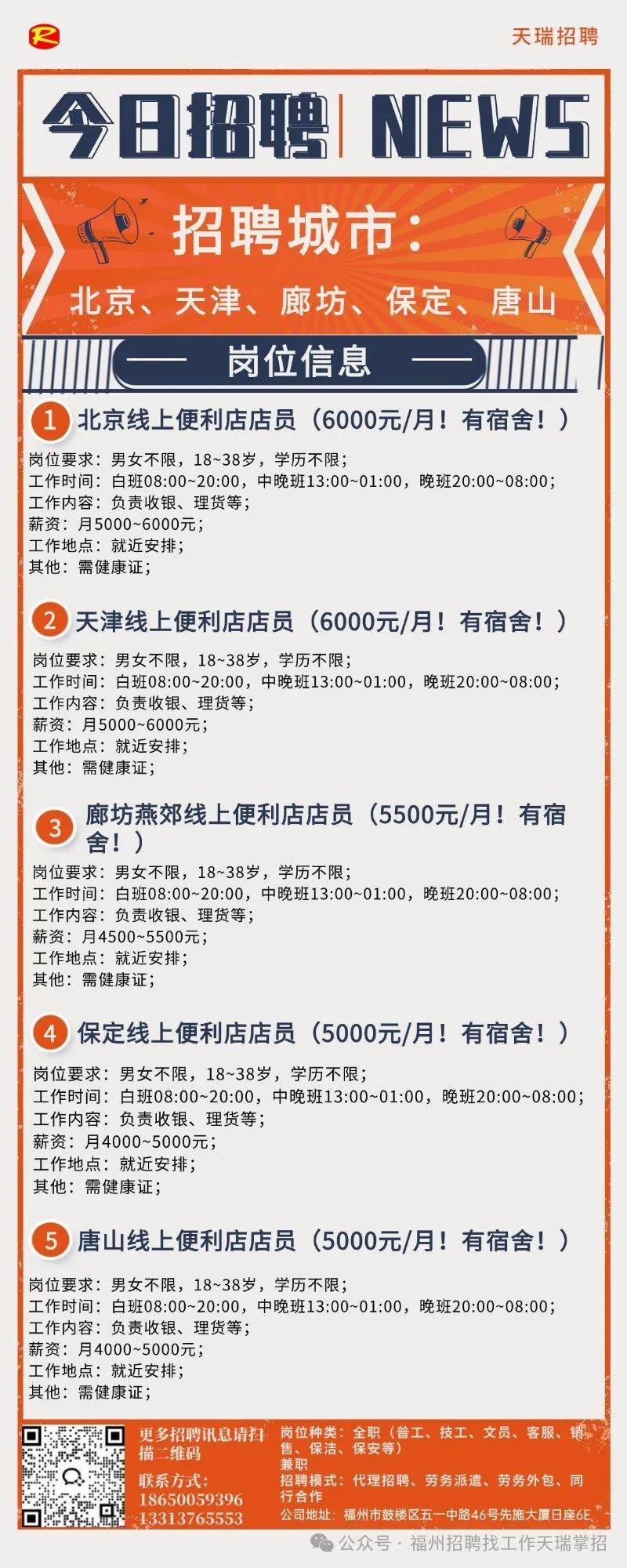 R

天瑞招聘

今日招聘 | NEWS

招聘城市：

北京、天津、廊坊、保定、唐山

岗位信息

1 北京线上便利店店员（6000元/月！有宿舍！）

岗位要求：男女不限，18~38岁，学历不限；
工作时间：白班08:00~20:00，中晚班13:00~01:00，晚班20:00~08:00；
工作内容：负责收银、理货等；
薪资：月5000~6000元；
工作地点：就近安排；
其他：需健康证；

2 天津线上便利店店员（6000元/月！有宿舍！）

岗位要求：男女不限，18~38岁，学历不限；
工作时间：白班08:00~20:00，中晚班13:00~01:00，晚班20:00~08:00；
工作内容：负责收银、理货等；
薪资：月5000~6000元；
工作地点：就近安排；
其他：需健康证；

3 廊坊燕郊线上便利店店员（5500元/月！有宿舍！）

岗位要求：男女不限，18~38岁，学历不限；
工作时间：白班08:00~20:00，中晚班13:00~01:00，晚班20:00~08:00；
工作内容：负责收银、理货等；
薪资：月4500~5500元；
工作地点：就近安排；
其他：需健康证；

4 保定线上便利店店员（5000元/月！有宿舍！）

岗位要求：男女不限，18~38岁，学历不限；
工作时间：白班08:00~20:00，中晚班13:00~01:00，晚班20:00~08:00；
工作内容：负责收银、理货等；
薪资：月4000~5000元；
工作地点：就近安排；
其他：需健康证；

5 唐山线上便利店店员（5000元/月！有宿舍！）

岗位要求：男女不限，18~38岁，学历不限；
工作时间：白班08:00~20:00，中晚班13:00~01:00，晚班20:00~08:00；
工作内容：负责收银、理货等；
薪资：月4000~5000元；
工作地点：就近安排；
其他：需健康证；

更多招聘讯息请扫描二维码
联系方式：
18650059396
13313765553

岗位种类：全职（普工、技工、文员、客服、销售、保洁、保安等）
兼职
招聘模式：代理招聘、劳务派遣、劳务外包、同行合作
公司地址：福州市鼓楼区五一中路46号先施大厦日座6E

公众号 · 福州招聘找工作天瑞掌招